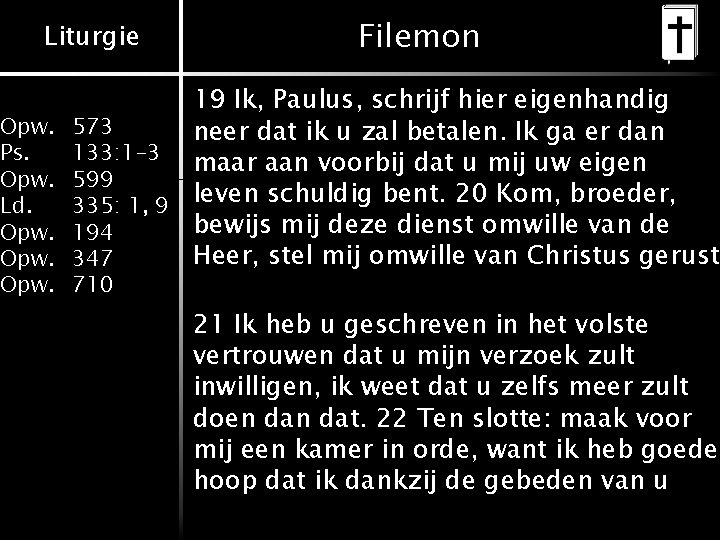 Liturgie

Opw. 573
Ps. 133:1-3
Opw. 599
Ld. 335: 1, 9
Opw. 194
Opw. 347
Opw. 710

Filemon

19 Ik, Paulus, schrijf hier eigenhandig neer dat ik u zal betalen. Ik ga er dan maar aan voorbij dat u mij uw eigen leven schuldig bent. 20 Kom, broeder, bewijs mij deze dienst omwille van de Heer, stel mij omwille van Christus gerust

21 Ik heb u geschreven in het volste vertrouwen dat u mijn verzoek zult inwilligen, ik weet dat u zelfs meer zult doen dan dat. 22 Ten slotte: maak voor mij een kamer in orde, want ik heb goede hoop dat ik dankzij de gebeden van u